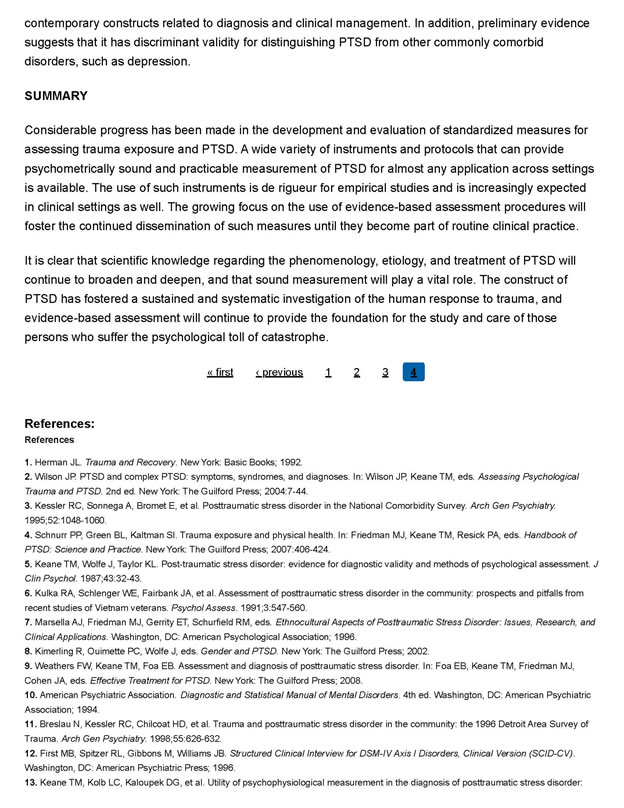 contemporary constructs related to diagnosis and clinical management. In addition, preliminary evidence suggests that it has discriminant validity for distinguishing PTSD from other commonly comorbid disorders, such as depression.

SUMMARY

Considerable progress has been made in the development and evaluation of standardized measures for assessing trauma exposure and PTSD. A wide variety of instruments and protocols that can provide psychometrically sound and practicable measurement of PTSD for almost any application across settings is available. The use of such instruments is de rigueur for empirical studies and is increasingly expected in clinical settings as well. The growing focus on the use of evidence-based assessment procedures will foster the continued dissemination of such measures until they become part of routine clinical practice.

It is clear that scientific knowledge regarding the phenomenology, etiology, and treatment of PTSD will continue to broaden and deepen, and that sound measurement will play a vital role. The construct of PTSD has fostered a sustained and systematic investigation of the human response to trauma, and evidence-based assessment will continue to provide the foundation for the study and care of those persons who suffer the psychological toll of catastrophe.

« first ‹ previous 1 2 3 4

References:
References

1. Herman JL. Trauma and Recovery. New York: Basic Books; 1992.
2. Wilson JP. PTSD and complex PTSD: symptoms, syndromes, and diagnoses. In: Wilson JP, Keane TM, eds. Assessing Psychological Trauma and PTSD. 2nd ed. New York: The Guilford Press; 2004:7-44.
3. Kessler RC, Sonnega A, Bromet E, et al. Posttraumatic stress disorder in the National Comorbidity Survey. Arch Gen Psychiatry. 1995;52:1048-1060.
4. Schnurr PP, Green BL, Kaltman SI. Trauma exposure and physical health. In: Friedman MJ, Keane TM, Resick PA, eds. Handbook of PTSD: Science and Practice. New York: The Guilford Press; 2007:406-424.
5. Keane TM, Wolfe J, Taylor KL. Post-traumatic stress disorder: evidence for diagnostic validity and methods of psychological assessment. J Clin Psychol. 1987;43:32-43.
6. Kulka RA, Schlenger WE, Fairbank JA, et al. Assessment of posttraumatic stress disorder in the community: prospects and pitfalls from recent studies of Vietnam veterans. Psychol Assess. 1991;3:547-560.
7. Marsella AJ, Friedman MJ, Gerrity ET, Schurfield RM, eds. Ethnocultural Aspects of Posttraumatic Stress Disorder: Issues, Research, and Clinical Applications. Washington, DC: American Psychological Association; 1996.
8. Kimerling R, Ouimette PC, Wolfe J, eds. Gender and PTSD. New York: The Guilford Press; 2002.
9. Weathers FW, Keane TM, Foa EB. Assessment and diagnosis of posttraumatic stress disorder. In: Foa EB, Keane TM, Friedman MJ, Cohen JA, eds. Effective Treatment for PTSD. New York: The Guilford Press; 2008.
10. American Psychiatric Association. Diagnostic and Statistical Manual of Mental Disorders. 4th ed. Washington, DC: American Psychiatric Association; 1994.
11. Breslau N, Kessler RC, Chilcoat HD, et al. Trauma and posttraumatic stress disorder in the community: the 1996 Detroit Area Survey of Trauma. Arch Gen Psychiatry. 1998;55:626-632.
12. First MB, Spitzer RL, Gibbons M, Williams JB. Structured Clinical Interview for DSM-IV Axis I Disorders, Clinical Version (SCID-CV). Washington, DC: American Psychiatric Press; 1996.
13. Keane TM, Kolb LC, Kaloupek DG, et al. Utility of psychophysiological measurement in the diagnosis of posttraumatic stress disorder: